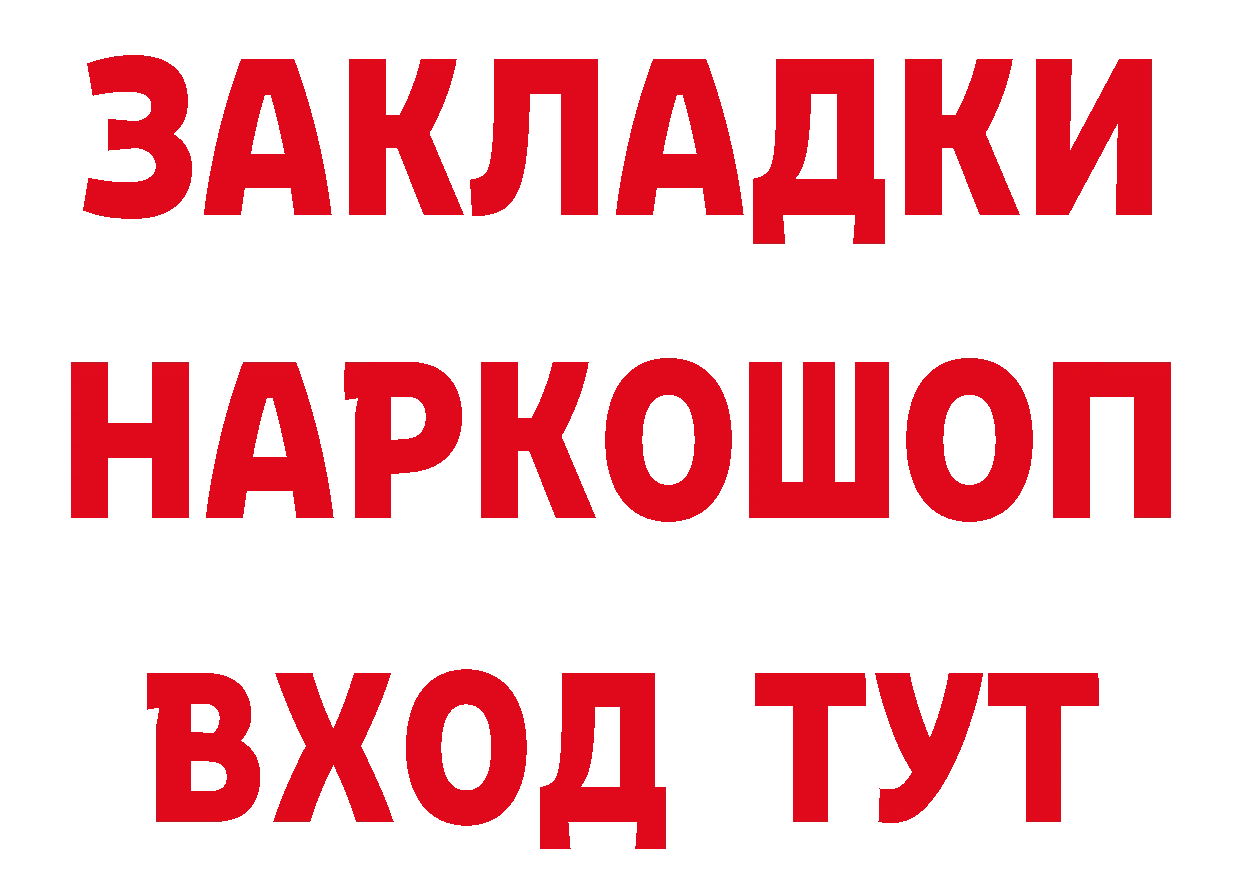 ЗАКЛАДКИ НАРКОШОП ВХОД ТУТ